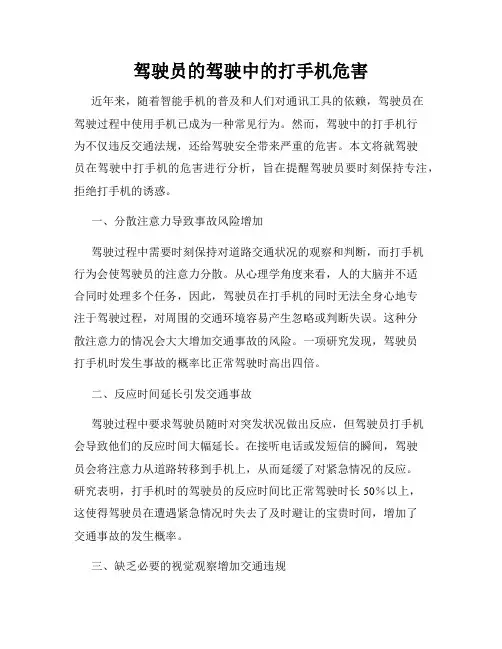 驾驶员的驾驶中的打手机危害

近年来，随着智能手机的普及和人们对通讯工具的依赖，驾驶员在驾驶过程中使用手机已成为一种常见行为。然而，驾驶中的打手机行为不仅违反交通法规，还给驾驶安全带来严重的危害。本文将就驾驶员在驾驶中打手机的危害进行分析，旨在提醒驾驶员要时刻保持专注，拒绝打手机的诱惑。

一、分散注意力导致事故风险增加

驾驶过程中需要时刻保持对道路交通状况的观察和判断，而打手机行为会使驾驶员的注意力分散。从心理学角度来看，人的大脑并不适合同时处理多个任务，因此，驾驶员在打手机的同时无法全身心地专注于驾驶过程，对周围的交通环境容易产生忽略或判断失误。这种分散注意力的情况会大大增加交通事故的风险。一项研究发现，驾驶员打手机时发生事故的概率比正常驾驶时高出四倍。

二、反应时间延长引发交通事故

驾驶过程中要求驾驶员随时对突发状况做出反应，但驾驶员打手机会导致他们的反应时间大幅延长。在接听电话或发短信的瞬间，驾驶员会将注意力从道路转移到手机上，从而延缓了对紧急情况的反应。研究表明，打手机时的驾驶员的反应时间比正常驾驶时长 50%以上，这使得驾驶员在遭遇紧急情况时失去了及时避让的宝贵时间，增加了交通事故的发生概率。

三、缺乏必要的视觉观察增加交通违规